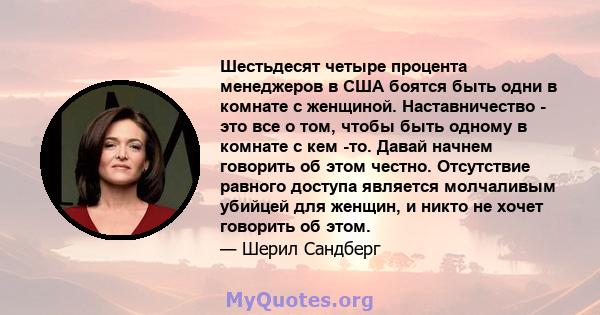 Шестьдесят четыре процента менеджеров в США боятся быть одни в комнате с женщиной. Наставничество - это все о том, чтобы быть одному в комнате с кем -то. Давай начнем говорить об этом честно. Отсутствие равного доступа является молчаливым убийцей для женщин, и никто не хочет говорить об этом.

— Шерил Сандберг

MyQuotes.org